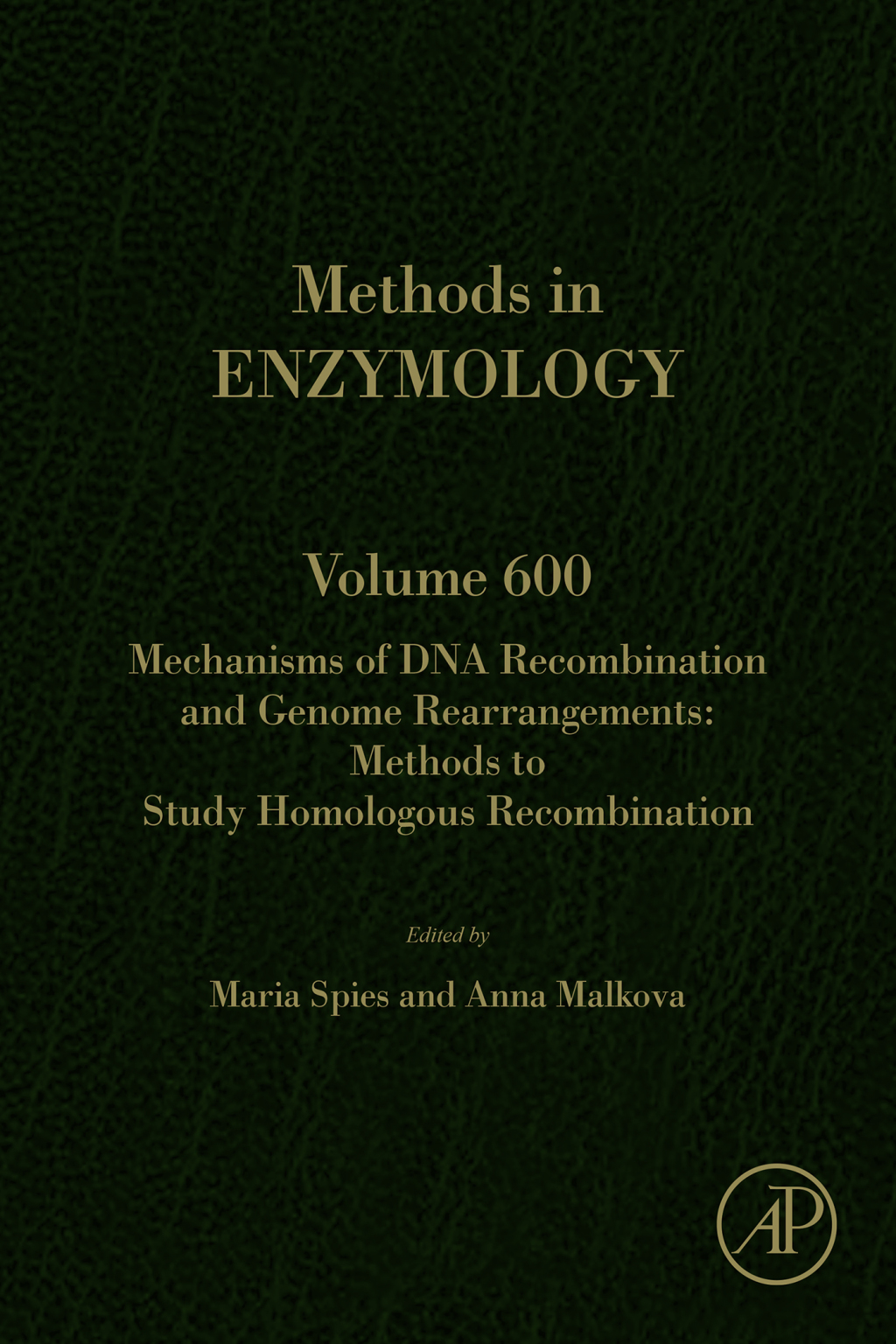 Methods in
ENZYMOLOGY

Volume 600

Mechanisms of DNA Recombination and Genome Rearrangements: Methods to Study Homologous Recombination

Edited by

Maria Spies and Anna Malkova

AP